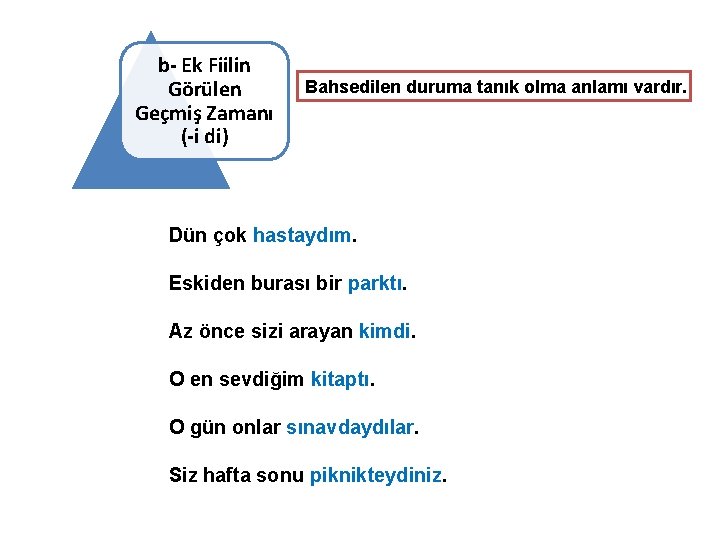 b- Ek Fiilin Görülen Geçmiş Zamanı (-i di)

Bahsedilen duruma tanık olma anlamı vardır.

Dün çok hastaydım.

Eskiden burası bir parktı.

Az önce sizi arayan kimdi.

O en sevdiğim kitaptı.

O gün onlar sınavdaydılar.

Siz hafta sonu piknikteydiniz.